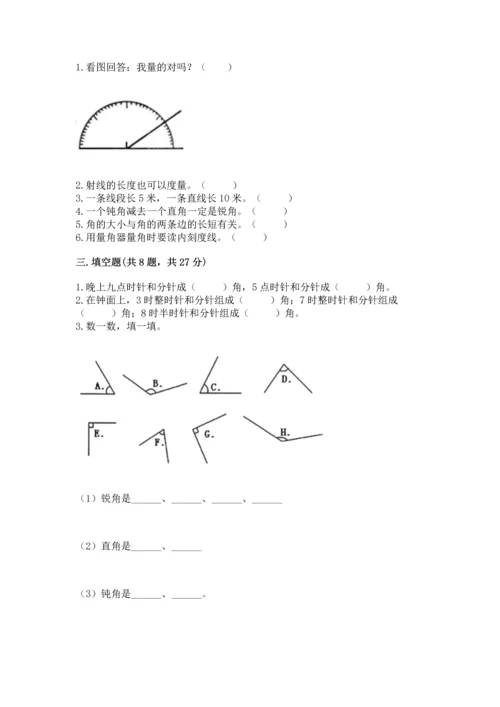 1. 看图回答：我量的对吗？（　　）

2. 射线的长度也可以度量。（　　）
3. 一条线段长 5 米，一条直线长 10 米。（　　）
4. 一个钝角减去一个直角一定是锐角。（　　）
5. 角的大小与角的两条边的长短有关。（　　）
6. 用量角器量角时要读内刻度线。（　　）

三. 填空题(共 8 题，共 27 分)

1. 晚上九点时针和分针成（　　）角，5 点时针和分针成（　　）角。
2. 在钟面上，3 时整时针和分针组成（　　）角；7 时整时针和分针组成（　　）角；8 时半时针和分针组成（　　）角。
3. 数一数，填一填。

A. B. C. D.

E. F. G. H.

（1）锐角是______、______、______、______

（2）直角是______、______

（3）钝角是______、______。